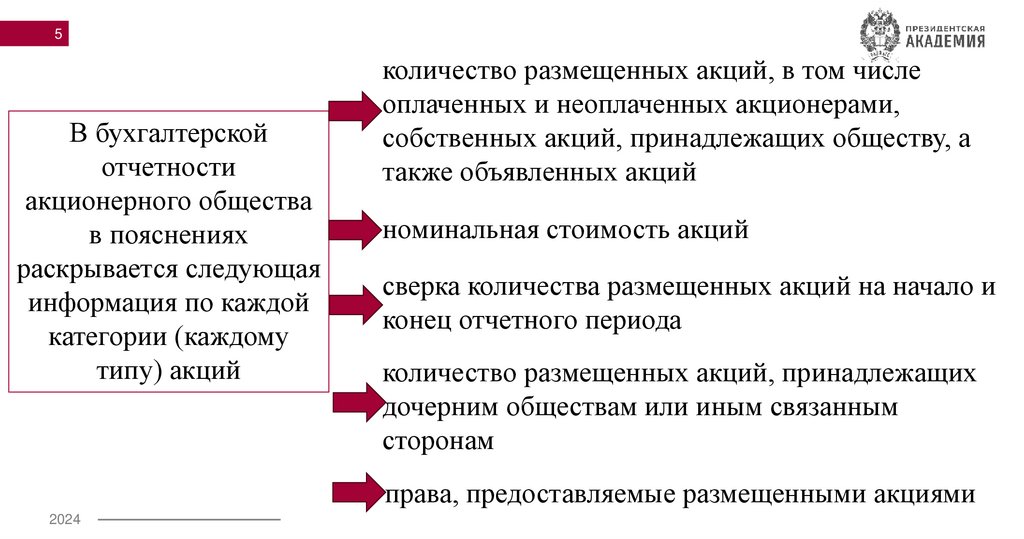 5

ПРЕЗИДЕНТСКАЯ АКАДЕМИЯ

В бухгалтерской отчетности акционерного общества в пояснениях раскрывается следующая информация по каждой категории (каждому типу) акций

количество размещенных акций, в том числе оплаченных и неоплаченных акционерами, собственных акций, принадлежащих обществу, а также объявленных акций

номинальная стоимость акций

сверка количества размещенных акций на начало и конец отчетного периода

количество размещенных акций, принадлежащих дочерним обществам или иным связанным сторонам

права, предоставляемые размещенными акциями

2024